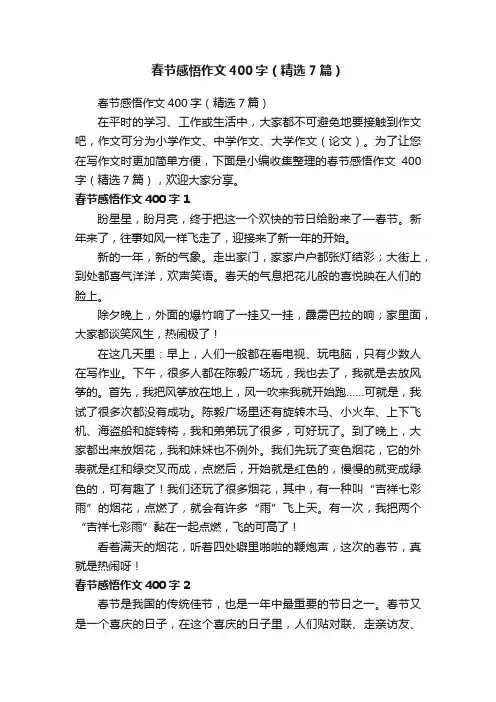 春节感悟作文400字（精选7篇）

春节感悟作文400字（精选7篇）

在平时的学习、工作或生活中，大家都不可避免地要接触到作文吧，作文可分为小学作文、中学作文、大学作文（论文）。为了让您在写作文时更加简单方便，下面是小编收集整理的春节感悟作文 400字（精选7篇），欢迎大家分享。

春节感悟作文400字1

盼星星，盼月亮，终于把这一个欢快的节日给盼来了—春节。新年来了，往事如风一样飞走了，迎接来了新一年的开始。

新的一年，新的气象。走出家门，家家户户都张灯结彩；大街上，到处都喜气洋洋，欢声笑语。春天的气息把花儿般的喜悦映在人们的脸上。

除夕晚上，外面的爆竹响了一挂又一挂，霹雳巴拉的响；家里面，大家都谈笑风生，热闹极了！

在这几天里：早上，人们一般都在看电视、玩电脑，只有少数人在写作业。下午，很多人都在陈毅广场玩，我也去了，我就是去放风筝的。首先，我把风筝放在地上，风一吹来我就开始跑……可就是，我试了很多次都没有成功。陈毅广场里还有旋转木马、小火车、上下飞机、海盗船和旋转椅，我和弟弟玩了很多，可好玩了。到了晚上，大家都出来放烟花，我和妹妹也不例外。我们先玩了变色烟花，它的外表就是红和绿交叉而成，点燃后，开始就是红色的，慢慢的就变成绿色的，可有趣了！我们还玩了很多烟花，其中，有一种叫“吉祥七彩雨”的烟花，点燃了，就会有许多“雨”飞上天。有一次，我把两个“吉祥七彩雨”黏在一起点燃，飞的可高了！

看着满天的烟花，听着四处噼里啪啦的鞭炮声，这次的春节，真就是热闹呀！

春节感悟作文400字2

春节是我国的传统佳节，也是一年中最重要的节日之一。春节又是一个喜庆的日子，在这个喜庆的日子里，人们贴对联、走亲访友、